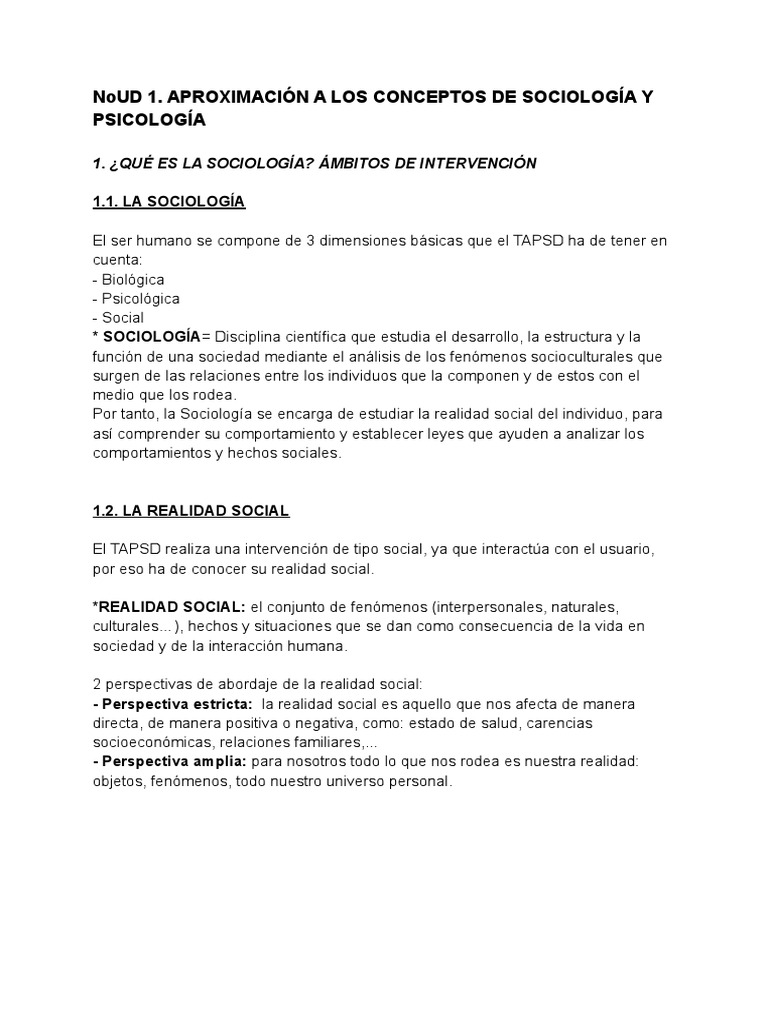 NoUD 1. APROXIMACIÓN A LOS CONCEPTOS DE SOCIOLOGÍA Y PSICOLOGÍA

1. ¿QUÉ ES LA SOCIOLOGÍA? ÁMBITOS DE INTERVENCIÓN

1.1. LA SOCIOLOGÍA

El ser humano se compone de 3 dimensiones básicas que el TAPSD ha de tener en cuenta:
- Biológica
- Psicológica
- Social
* SOCIOLOGÍA= Disciplina científica que estudia el desarrollo, la estructura y la función de una sociedad mediante el análisis de los fenómenos socioculturales que surgen de las relaciones entre los individuos que la componen y de estos con el medio que los rodea.
Por tanto, la Sociología se encarga de estudiar la realidad social del individuo, para así comprender su comportamiento y establecer leyes que ayuden a analizar los comportamientos y hechos sociales.

1.2. LA REALIDAD SOCIAL

El TAPSD realiza una intervención de tipo social, ya que interactúa con el usuario, por eso ha de conocer su realidad social.

*REALIDAD SOCIAL: el conjunto de fenómenos (interpersonales, naturales, culturales...), hechos y situaciones que se dan como consecuencia de la vida en sociedad y de la interacción humana.

2 perspectivas de abordaje de la realidad social:
- Perspectiva estricta: la realidad social es aquello que nos afecta de manera directa, de manera positiva o negativa, como: estado de salud, carencias socioeconómicas, relaciones familiares,...
- Perspectiva amplia: para nosotros todo lo que nos rodea es nuestra realidad: objetos, fenómenos, todo nuestro universo personal.